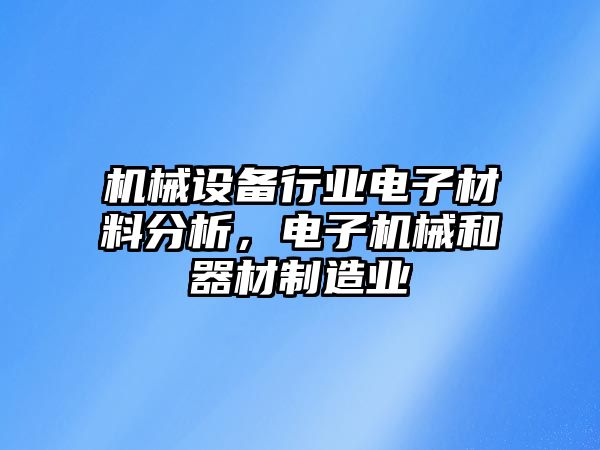 机械设备行业电子材料分析，电子机械和器材制造业